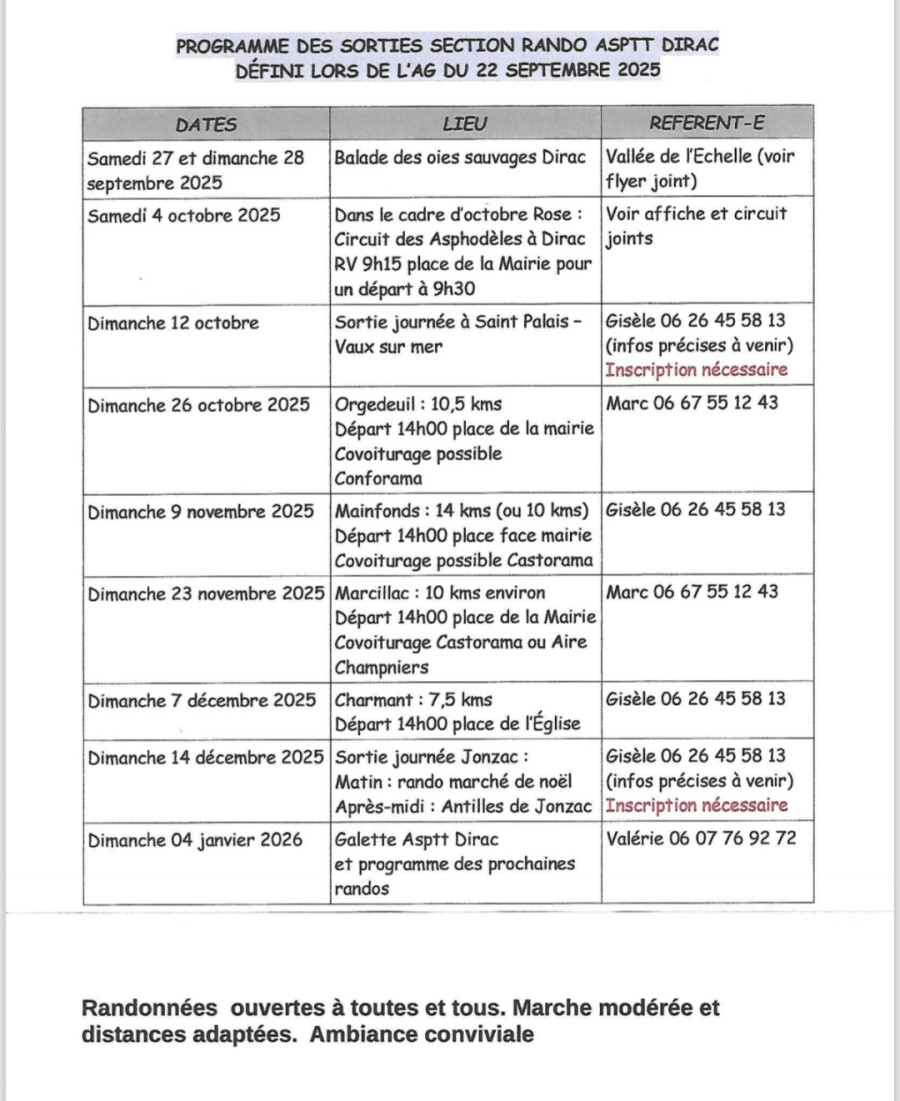 PROGRAMME DES SORTIES SECTION RANDO ASPTT DIRAC
DÉFINI LORS DE L'AG DU 22 SEPTEMBRE 2025

| DATES | LIEU | REFERENT-E |
|---|---|---|
| Samedi 27 et dimanche 28 septembre 2025 | Balade des oies sauvages Dirac | Vallée de l'Echelle (voir flyer joint) |
| Samedi 4 octobre 2025 | Dans le cadre d'octobre Rose : Circuit des Asphodèles à Dirac RV 9h15 place de la Mairie pour un départ à 9h30 | Voir affiche et circuit joints |
| Dimanche 12 octobre | Sortie journée à Saint Palais - Vaux sur mer | Gisèle 06 26 45 58 13 (infos précises à venir) Inscription nécessaire |
| Dimanche 26 octobre 2025 | Orgedeuil : 10,5 kms Départ 14h00 place de la mairie Covoiturage possible Conforama | Marc 06 67 55 12 43 |
| Dimanche 9 novembre 2025 | Mainfonds : 14 kms (ou 10 kms) Départ 14h00 place face mairie Covoiturage possible Castorama | Gisèle 06 26 45 58 13 |
| Dimanche 23 novembre 2025 | Marcillac : 10 kms environ Départ 14h00 place de la Mairie Covoiturage Castorama ou Aire Champniers | Marc 06 67 55 12 43 |
| Dimanche 7 décembre 2025 | Charmant : 7,5 kms Départ 14h00 place de l'Église | Gisèle 06 26 45 58 13 |
| Dimanche 14 décembre 2025 | Sortie journée Jonzac : Matin : rando marché de noël Après-midi : Antilles de Jonzac | Gisèle 06 26 45 58 13 (infos précises à venir) Inscription nécessaire |
| Dimanche 04 janvier 2026 | Galette Asptt Dirac et programme des prochaines randos | Valérie 06 07 76 92 72 |

Randonnées ouvertes à toutes et tous. Marche modérée et distances adaptées. Ambiance conviviale